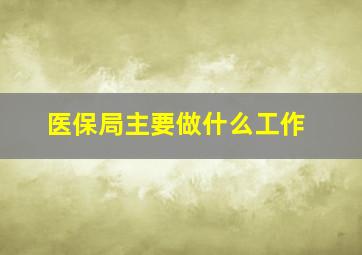 医保局主要做什么工作